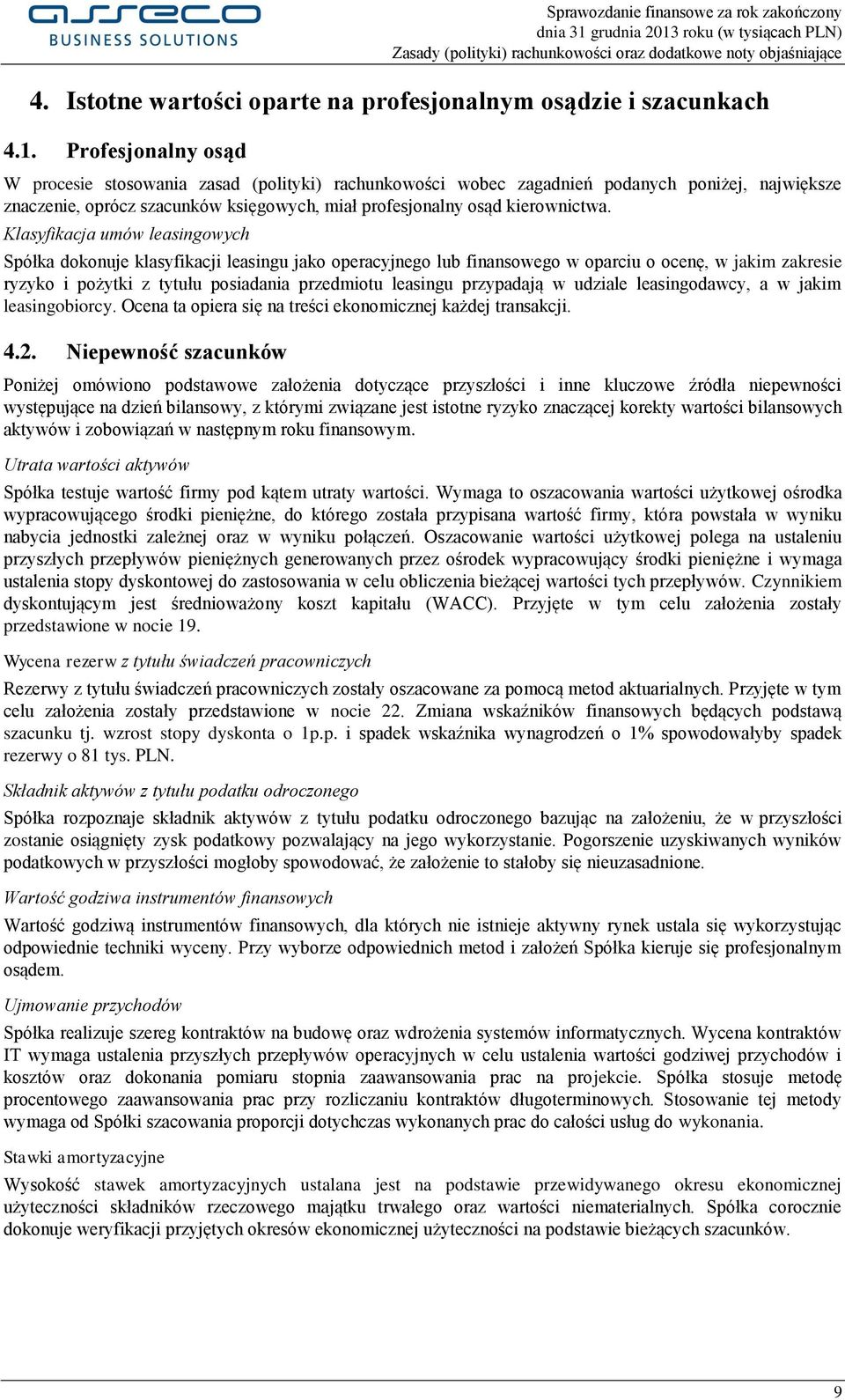 asseco
BUSINESS SOLUTIONS

Sprawozdanie finansowe za rok zakończony dnia 31 grudnia 2013 roku (w tysiącach PLN)
Zasady (polityki) rachunkowości oraz dodatkowe noty objaśniające

4. Istotne wartości oparte na profesjonalnym osądzie i szacunkach

4.1. Profesjonalny osąd

W procesie stosowania zasad (polityki) rachunkowości wobec zagadnień podanych poniżej, największe znaczenie, oprócz szacunków księgowych, miał profesjonalny osąd kierownictwa.

Klasyfikacja umów leasingowych

Spółka dokonuje klasyfikacji leasingu jako operacyjnego lub finansowego w oparciu o ocenę, w jakim zakresie ryzyko i pożytki z tytułu posiadania przedmiotu leasingu przypadają w udziale leasingodawcy, a w jakim leasingobiorcy. Ocena ta opiera się na treści ekonomicznej każdej transakcji.

4.2. Niepewność szacunków

Poniżej omówiono podstawowe założenia dotyczące przyszłości i inne kluczowe źródła niepewności występujące na dzień bilansowy, z którymi związane jest istotne ryzyko znaczącej korekty wartości bilansowych aktywów i zobowiązań w następnym roku finansowym.

Utrata wartości aktywów

Spółka testuje wartość firmy pod kątem utraty wartości. Wymaga to oszacowania wartości użytkowej ośrodka wypracowującego środki pieniężne, do którego została przypisana wartość firmy, która powstała w wyniku nabycia jednostki zależnej oraz w wyniku połączeń. Oszacowanie wartości użytkowej polega na ustaleniu przyszłych przepływów pieniężnych generowanych przez ośrodek wypracowujący środki pieniężne i wymaga ustalenia stopy dyskontowej do zastosowania w celu obliczenia bieżącej wartości tych przepływów. Czynnikiem dyskontującym jest średnioważony koszt kapitału (WACC). Przyjęte w tym celu założenia zostały przedstawione w nocie 19.

Wycena rezerw z tytułu świadczeń pracowniczych

Rezerwy z tytułu świadczeń pracowniczych zostały oszacowane za pomocą metod aktuarialnych. Przyjęte w tym celu założenia zostały przedstawione w nocie 22. Zmiana wskaźników finansowych będących podstawą szacunku tj. wzrost stopy dyskonta o 1p.p. i spadek wskaźnika wynagrodzeń o 1% spowodowałyby spadek rezerwy o 81 tys. PLN.

Składnik aktywów z tytułu podatku odroczonego

Spółka rozpoznaje składnik aktywów z tytułu podatku odroczonego bazując na założeniu, że w przyszłości zostanie osiągnięty zysk podatkowy pozwalający na jego wykorzystanie. Pogorszenie uzyskiwanych wyników podatkowych w przyszłości mogłoby spowodować, że założenie to stałoby się nieuzasadnione.

Wartość godziwa instrumentów finansowych

Wartość godziwą instrumentów finansowych, dla których nie istnieje aktywny rynek ustala się wykorzystując odpowiednie techniki wyceny. Przy wyborze odpowiednich metod i założeń Spółka kieruje się profesjonalnym osądem.

Ujmowanie przychodów

Spółka realizuje szereg kontraktów na budowę oraz wdrożenia systemów informatycznych. Wycena kontraktów IT wymaga ustalenia przyszłych przepływów operacyjnych w celu ustalenia wartości godziwej przychodów i kosztów oraz dokonania pomiaru stopnia zaawansowania prac na projekcie. Spółka stosuje metodę procentowego zaawansowania prac przy rozliczaniu kontraktów długoterminowych. Stosowanie tej metody wymaga od Spółki szacowania proporcji dotychczas wykonanych prac do całości usług do wykonania.

Stawki amortyzacyjne

Wysokość stawek amortyzacyjnych ustalana jest na podstawie przewidywanego okresu ekonomicznej użyteczności składników rzeczowego majątku trwałego oraz wartości niematerialnych. Spółka corocznie dokonuje weryfikacji przyjętych okresów ekonomicznej użyteczności na podstawie bieżących szacunków.

9